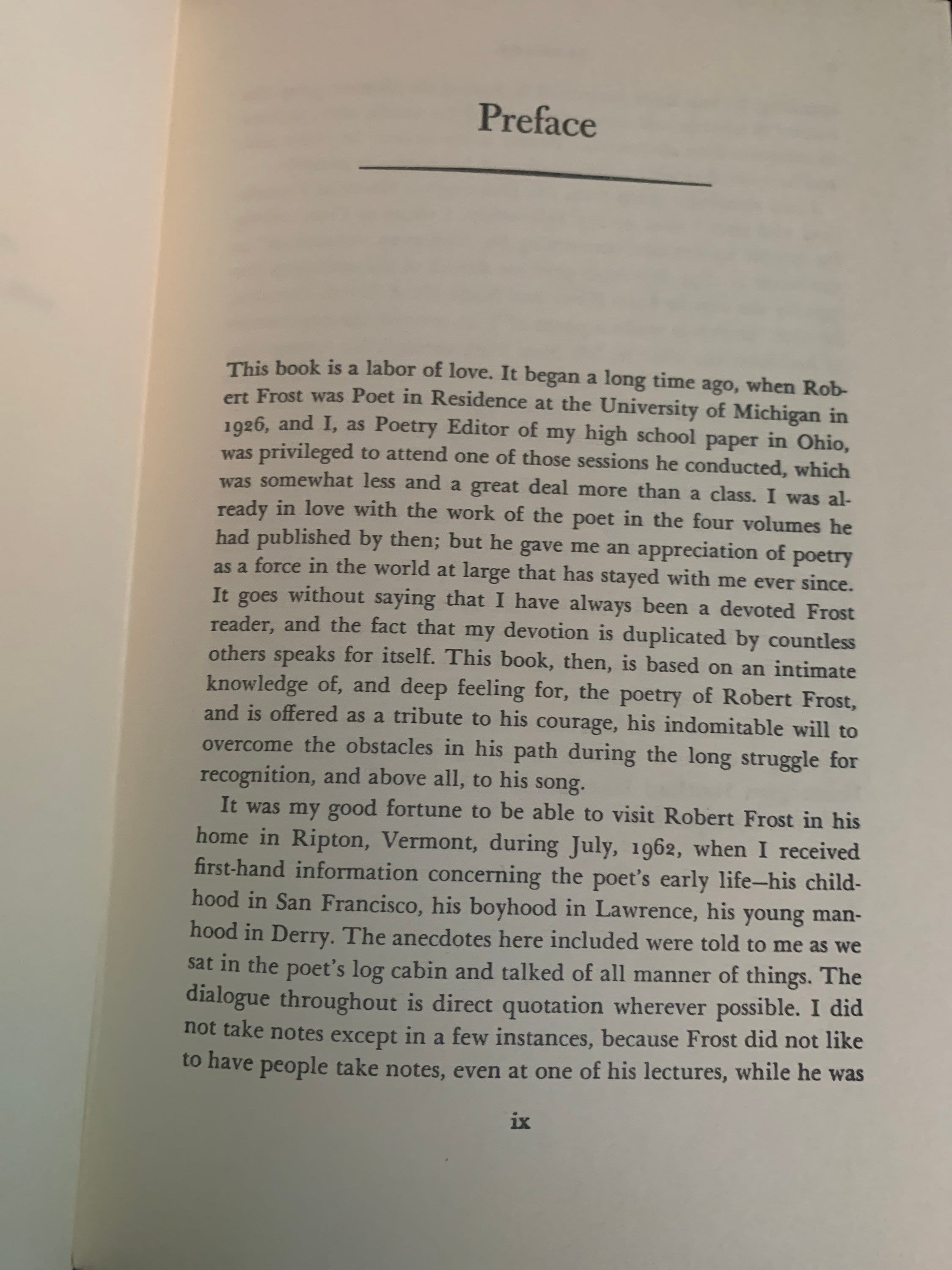 Preface

This book is a labor of love. It began a long time ago, when Robert Frost was Poet in Residence at the University of Michigan in 1926, and I, as Poetry Editor of my high school paper in Ohio, was privileged to attend one of those sessions he conducted, which was somewhat less and a great deal more than a class. I was already in love with the work of the poet in the four volumes he had published by then; but he gave me an appreciation of poetry as a force in the world at large that has stayed with me ever since. It goes without saying that I have always been a devoted Frost reader, and the fact that my devotion is duplicated by countless others speaks for itself. This book, then, is based on an intimate knowledge of, and deep feeling for, the poetry of Robert Frost, and is offered as a tribute to his courage, his indomitable will to overcome the obstacles in his path during the long struggle for recognition, and above all, to his song.

It was my good fortune to be able to visit Robert Frost in his home in Ripton, Vermont, during July, 1962, when I received first-hand information concerning the poet's early life—his childhood in San Francisco, his boyhood in Lawrence, his young manhood in Derry. The anecdotes here included were told to me as we sat in the poet's log cabin and talked of all manner of things. The dialogue throughout is direct quotation wherever possible. I did not take notes except in a few instances, because Frost did not like to have people take notes, even at one of his lectures, while he was

ix